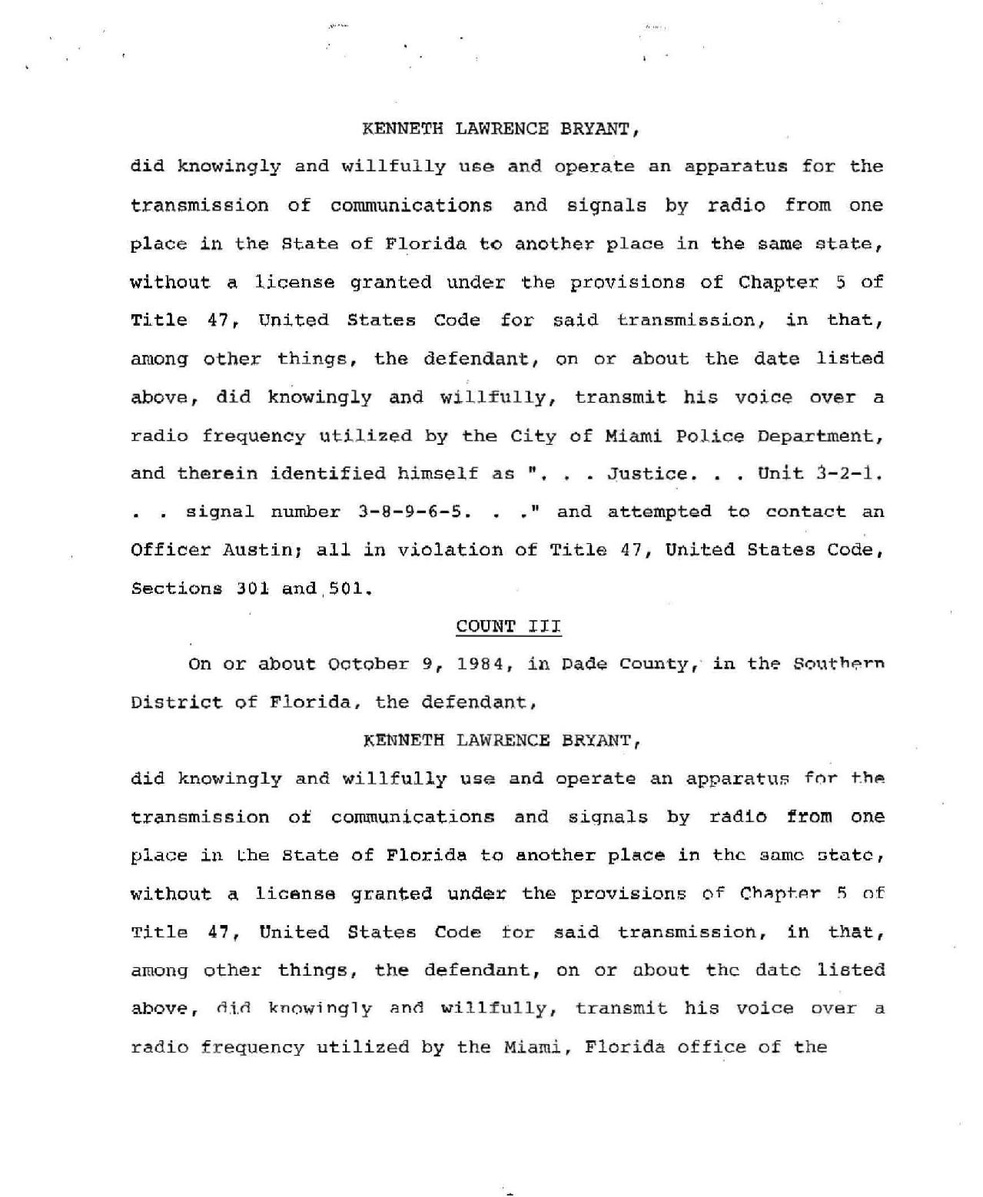 KENNETH LAWRENCE BRYANT,

did knowingly and willfully use and operate an apparatus for the transmission of communications and signals by radio from one place in the State of Florida to another place in the same state, without a license granted under the provisions of Chapter 5 of Title 47, United States Code for said transmission, in that, among other things, the defendant, on or about the date listed above, did knowingly and willfully, transmit his voice over a radio frequency utilized by the City of Miami Police Department, and therein identified himself as ". . . Justice. . . Unit 3-2-1. . . signal number 3-8-9-6-5. . ." and attempted to contact an Officer Austin; all in violation of Title 47, United States Code, Sections 301 and 501.

COUNT III

On or about October 9, 1984, in Dade County, in the Southern District of Florida, the defendant,

KENNETH LAWRENCE BRYANT,

did knowingly and willfully use and operate an apparatus for the transmission of communications and signals by radio from one place in the State of Florida to another place in the same state, without a license granted under the provisions of Chapter 5 of Title 47, United States Code for said transmission, in that, among other things, the defendant, on or about the date listed above, did knowingly and willfully, transmit his voice over a radio frequency utilized by the Miami, Florida office of the